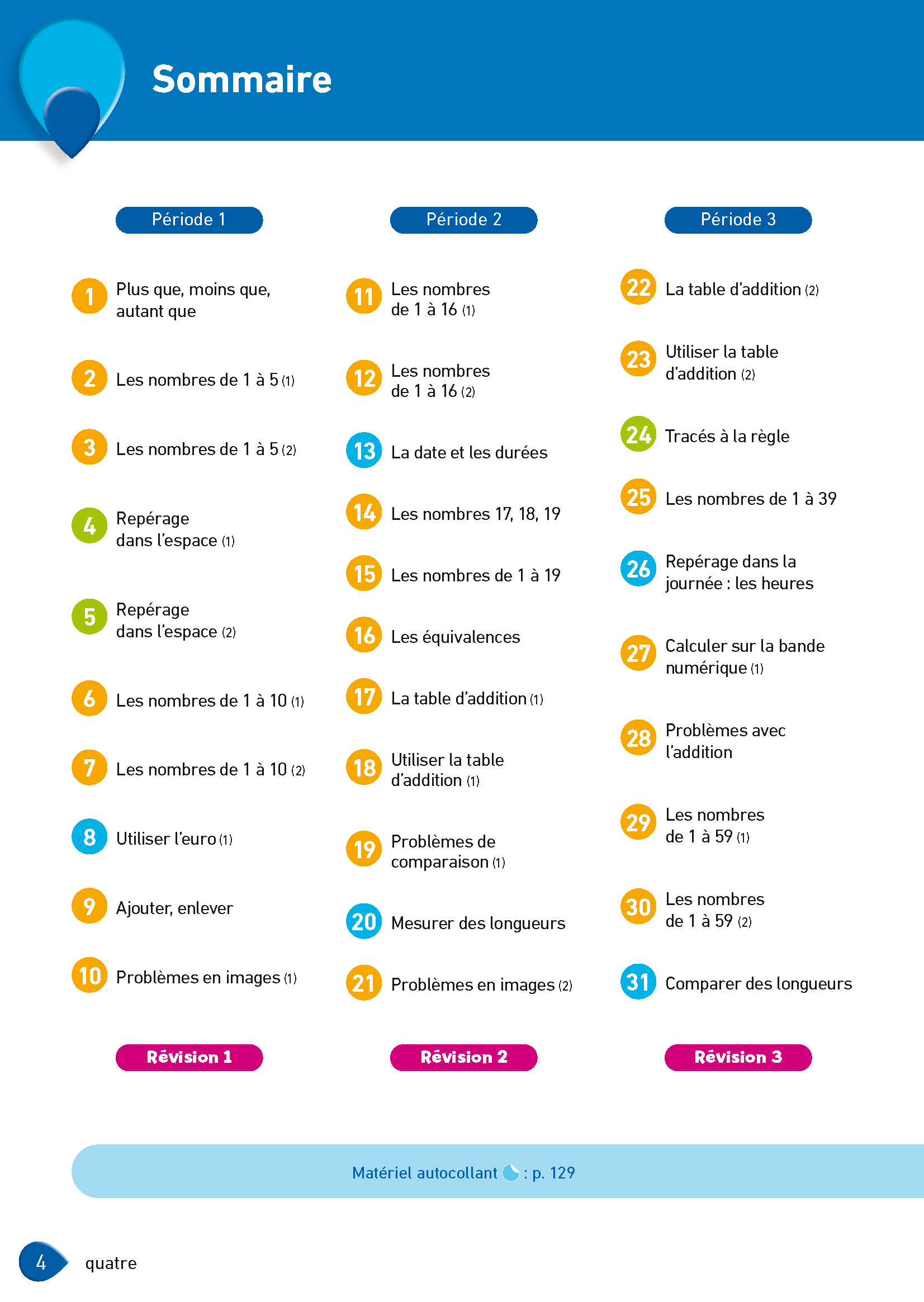 Sommaire

Période 1

1 Plus que, moins que, autant que

2 Les nombres de 1 à 5 (1)

3 Les nombres de 1 à 5 (2)

4 Repérage dans l'espace (1)

5 Repérage dans l'espace (2)

6 Les nombres de 1 à 10 (1)

7 Les nombres de 1 à 10 (2)

8 Utiliser l'euro (1)

9 Ajouter, enlever

10 Problèmes en images (1)

Révision 1

Période 2

11 Les nombres de 1 à 16 (1)

12 Les nombres de 1 à 16 (2)

13 La date et les durées

14 Les nombres 17, 18, 19

15 Les nombres de 1 à 19

16 Les équivalences

17 La table d'addition (1)

18 Utiliser la table d'addition (1)

19 Problèmes de comparaison (1)

20 Mesurer des longueurs

21 Problèmes en images (2)

Révision 2

Période 3

22 La table d'addition (2)

23 Utiliser la table d'addition (2)

24 Tracés à la règle

25 Les nombres de 1 à 39

26 Repérage dans la journée : les heures

27 Calculer sur la bande numérique (1)

28 Problèmes avec l'addition

29 Les nombres de 1 à 59 (1)

30 Les nombres de 1 à 59 (2)

31 Comparer des longueurs

Révision 3

Matériel autocollant : p. 129

4 quatre